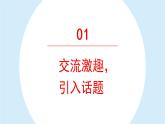 01

交流激趣，
引入话题